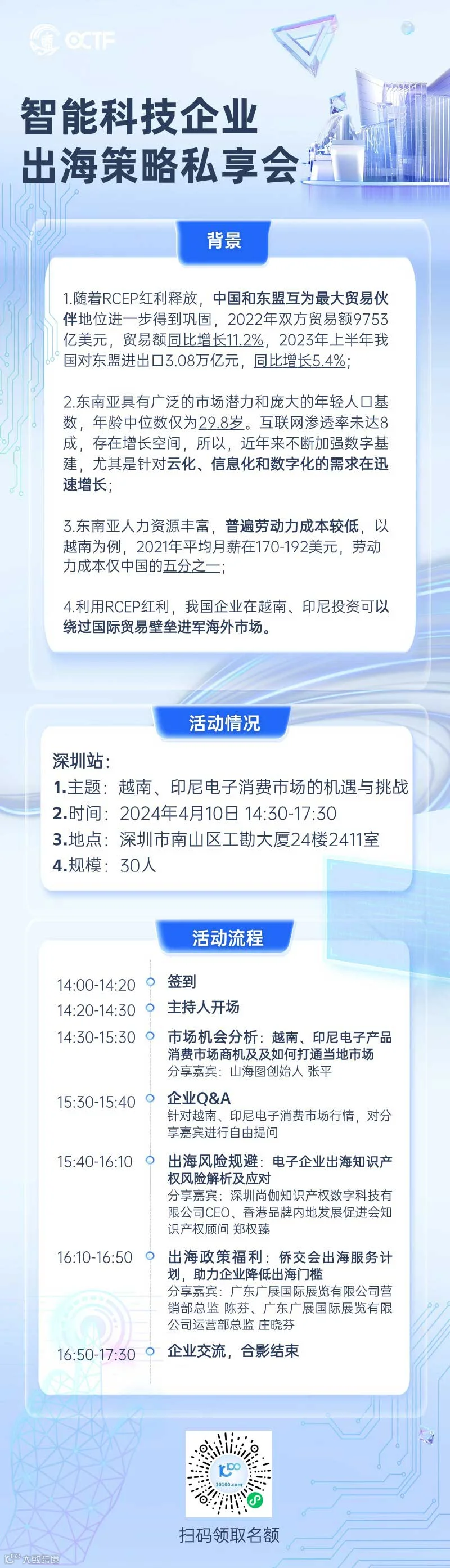 OCTF

智能科技企业
出海策略私享会

背景

1.随着RCEP红利释放，中国和东盟互为最大贸易伙伴地位进一步得到巩固，2022年双方贸易额9753亿美元，贸易额同比增长11.2%，2023年上半年我国对东盟进出口3.08万亿元，同比增长5.4%；

2.东南亚具有广泛的市场潜力和庞大的年轻人口基数，年龄中位数仅为29.8岁。互联网渗透率未达8成，存在增长空间，所以，近年来不断加强数字基建，尤其是针对云化、信息化和数字化的需求在迅速增长；

3.东南亚人力资源丰富，普遍劳动力成本较低，以越南为例，2021年平均月薪在170-192美元，劳动力成本仅中国的五分之一；

4.利用RCEP红利，我国企业在越南、印尼投资可以绕过国际贸易壁垒进军海外市场。

活动情况

深圳站：
1.主题：越南、印尼电子消费市场的机遇与挑战
2.时间：2024年4月10日 14:30-17:30
3.地点：深圳市南山区工勘大厦24楼2411室
4.规模：30人

活动流程

14:00-14:20 签到
14:20-14:30 主持人开场
14:30-15:30 市场机会分析：越南、印尼电子产品消费市场商机及及如何打通当地市场
分享嘉宾：山海图创始人 张平
15:30-15:40 企业Q&A
针对越南、印尼电子消费市场行情，对分享嘉宾进行自由提问
15:40-16:10 出海风险规避：电子企业出海知识产权风险解析及应对
分享嘉宾：深圳尚伽知识产权数字科技有限公司CEO、香港品牌内地发展促进会知识产权顾问 郑权臻
16:10-16:50 出海政策福利：侨交会出海服务计划，助力企业降低出海门槛
分享嘉宾：广东广展国际展览有限公司营销部总监 陈芬、广东广展国际展览有限公司运营部总监 庄晓芬
16:50-17:30 企业交流，合影结束

10100.com

扫码领取名额

大数跨境